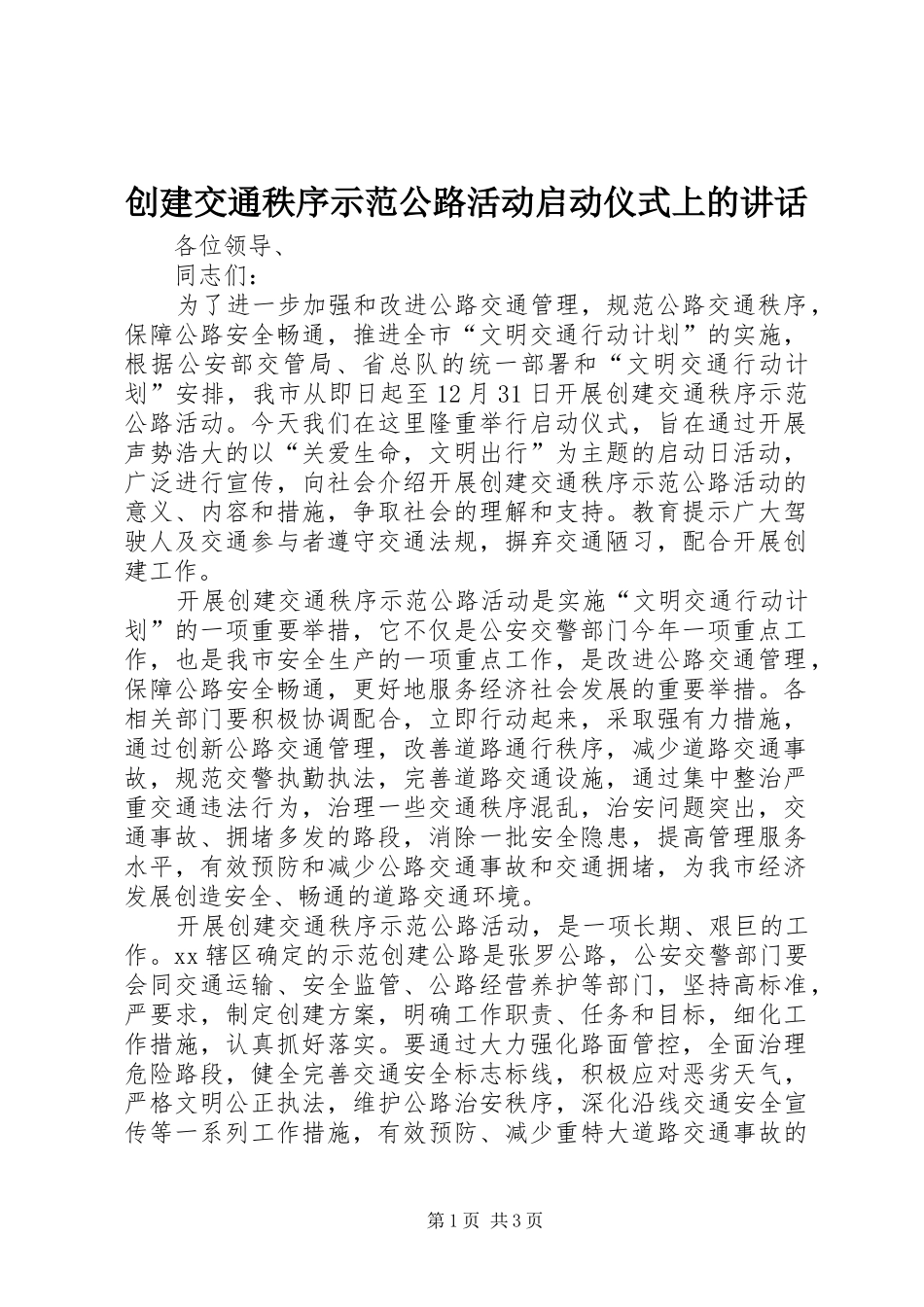 创建交通秩序示范公路活动启动仪式上的讲话

各位领导、

同志们：

为了进一步加强和改进公路交通管理，规范公路交通秩序，保障公路安全畅通，推进全市“文明交通行动计划”的实施，根据公安部交管局、省总队的统一部署和“文明交通行动计划”安排，我市从即日起至12月31日开展创建交通秩序示范公路活动。今天我们在这里隆重举行启动仪式，旨在通过开展声势浩大的以“关爱生命，文明出行”为主题的启动日活动，广泛进行宣传，向社会介绍开展创建交通秩序示范公路活动的意义、内容和措施，争取社会的理解和支持。教育提示广大驾驶人及交通参与者遵守交通法规，摒弃交通陋习，配合开展创建工作。

开展创建交通秩序示范公路活动是实施“文明交通行动计划”的一项重要举措，它不仅是公安交警部门今年一项重点工作，也是我市安全生产的一项重点工作，是改进公路交通管理，保障公路安全畅通，更好地服务经济社会发展的重要举措。各相关部门要积极协调配合，立即行动起来，采取强有力措施，通过创新公路交通管理，改善道路通行秩序，减少道路交通事故，规范交警执勤执法，完善道路交通设施，通过集中整治严重交通违法行为，治理一些交通秩序混乱，治安问题突出，交通事故、拥堵多发的路段，消除一批安全隐患，提高管理服务水平，有效预防和减少公路交通事故和交通拥堵，为我市经济发展创造安全、畅通的道路交通环境。

开展创建交通秩序示范公路活动，是一项长期、艰巨的工作。xx辖区确定的示范创建公路是张罗公路，公安交警部门要会同交通运输、安全监管、公路经营养护等部门，坚持高标准，严要求，制定创建方案，明确工作职责、任务和目标，细化工作措施，认真抓好落实。要通过大力强化路面管控，全面治理危险路段，健全完善交通安全标志标线，积极应对恶劣天气，严格文明公正执法，维护公路治安秩序，深化沿线交通安全宣传等一系列工作措施，有效预防、减少重特大道路交通事故的

第1页 共3页